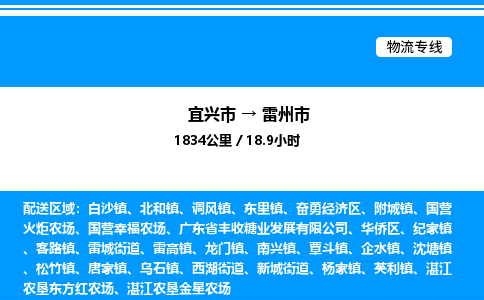 物流专线

宜兴市 → 雷州市
1834公里 / 18.9小时

配送区域：白沙镇、北和镇、调风镇、东里镇、奋勇经济区、附城镇、国营火炬农场、国营幸福农场、广东省丰收糖业发展有限公司、华侨区、纪家镇、客路镇、雷城街道、雷高镇、龙门镇、南兴镇、覃斗镇、企水镇、沈塘镇、松竹镇、唐家镇、乌石镇、西湖街道、新城街道、杨家镇、英利镇、湛江农垦东方红农场、湛江农垦金星农场